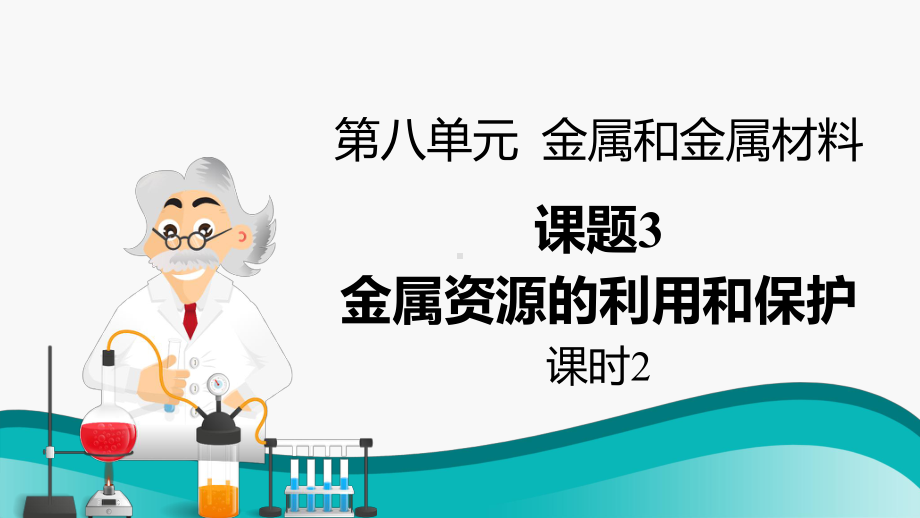 第八单元 金属和金属材料

课题3
金属资源的利用和保护
课时2